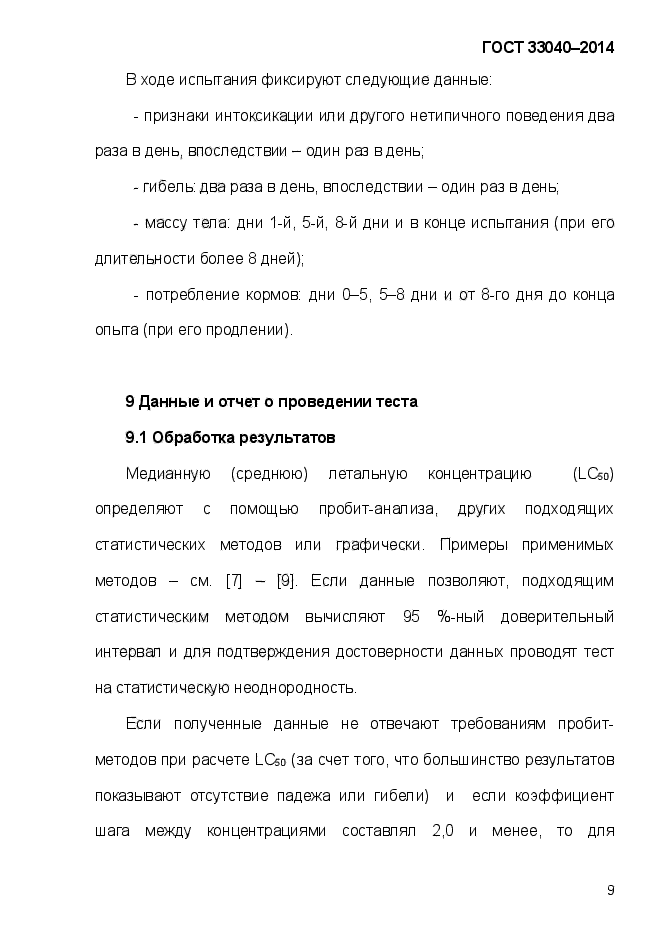 ГОСТ 33040–2014

В ходе испытания фиксируют следующие данные:

- признаки интоксикации или другого нетипичного поведения два раза в день, впоследствии – один раз в день;

- гибель: два раза в день, впоследствии – один раз в день;

- массу тела: дни 1-й, 5-й, 8-й дни и в конце испытания (при его длительности более 8 дней);

- потребление кормов: дни 0–5, 5–8 дни и от 8-го дня до конца опыта (при его продлении).

9 Данные и отчет о проведении теста

9.1 Обработка результатов

Медианную (среднюю) летальную концентрацию ($LC_{50}$) определяют с помощью пробит-анализа, других подходящих статистических методов или графически. Примеры применимых методов – см. [7] – [9]. Если данные позволяют, подходящим статистическим методом вычисляют 95 %-ный доверительный интервал и для подтверждения достоверности данных проводят тест на статистическую неоднородность.

Если полученные данные не отвечают требованиям пробит-методов при расчете $LC_{50}$ (за счет того, что большинство результатов показывают отсутствие падежа или гибели) и если коэффициент шага между концентрациями составлял 2,0 и менее, то для

9